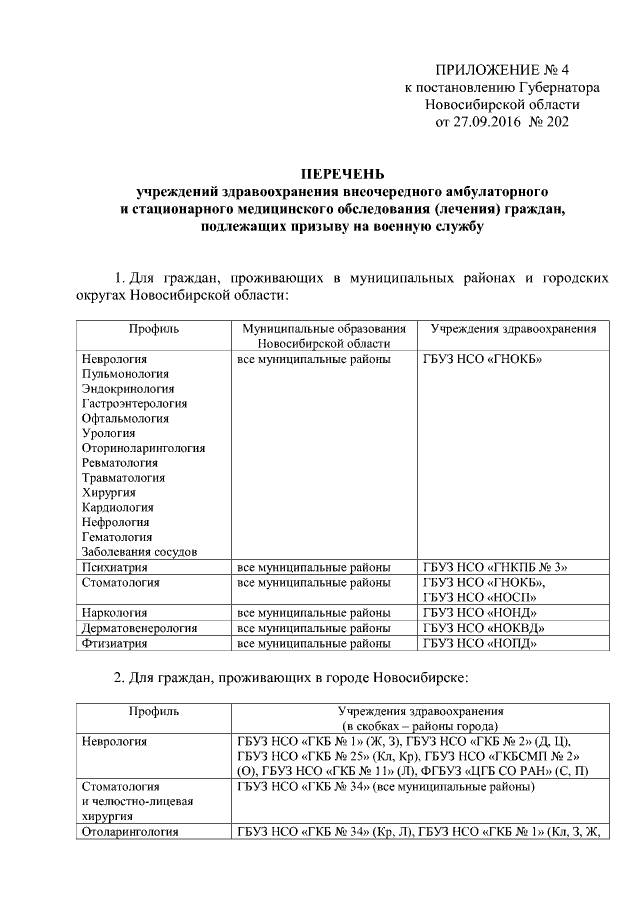 ПРИЛОЖЕНИЕ № 4
к постановлению Губернатора
Новосибирской области
от 27.09.2016 № 202

ПЕРЕЧЕНЬ
учреждений здравоохранения внеочередного амбулаторного и стационарного медицинского обследования (лечения) граждан, подлежащих призыву на военную службу

1. Для граждан, проживающих в муниципальных районах и городских округах Новосибирской области:

| Профиль | Муниципальные образования Новосибирской области | Учреждения здравоохранения |
|---|---|---|
| Неврология Пульмонология Эндокринология Гастроэнтерология Офтальмология Урология Оториноларингология Ревматология Травматология Хирургия Кардиология Нефрология Гематология Заболевания сосудов | все муниципальные районы | ГБУЗ НСО «ГНОКБ» |
| Психиатрия | все муниципальные районы | ГБУЗ НСО «ГНКПБ № 3» |
| Стоматология | все муниципальные районы | ГБУЗ НСО «ГНОКБ», ГБУЗ НСО «НОСП» |
| Наркология | все муниципальные районы | ГБУЗ НСО «НОНД» |
| Дерматовенерология | все муниципальные районы | ГБУЗ НСО «НОКВД» |
| Фтизиатрия | все муниципальные районы | ГБУЗ НСО «НОПД» |

2. Для граждан, проживающих в городе Новосибирске:

| Профиль | Учреждения здравоохранения (в скобках – районы города) |
|---|---|
| Неврология | ГБУЗ НСО «ГКБ № 1» (Ж, З), ГБУЗ НСО «ГКБ № 2» (Д, Ц), ГБУЗ НСО «ГКБ № 25» (Кл, Кр), ГБУЗ НСО «ГКБСМП № 2» (О), ГБУЗ НСО «ГКБ № 11» (Л), ФГБУЗ «ЦГБ СО РАН» (С, П) |
| Стоматология и челюстно-лицевая хирургия | ГБУЗ НСО «ГКБ № 34» (все муниципальные районы) |
| Отоларингология | ГБУЗ НСО «ГКБ № 34» (Кр, Л), ГБУЗ НСО «ГКБ № 1» (Кл, З, Ж, |